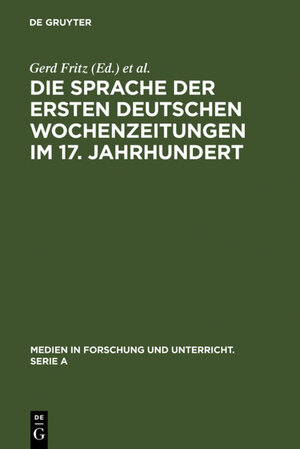 DE GRUYTER

Gerd Fritz (Ed.) et al.

DIE SPRACHE DER ERSTEN DEUTSCHEN WOCHENZEITUNGEN IM 17. JAHRHUNDERT

MEDIEN IN FORSCHUNG UND UNTERRICHT. SERIE A

DE G